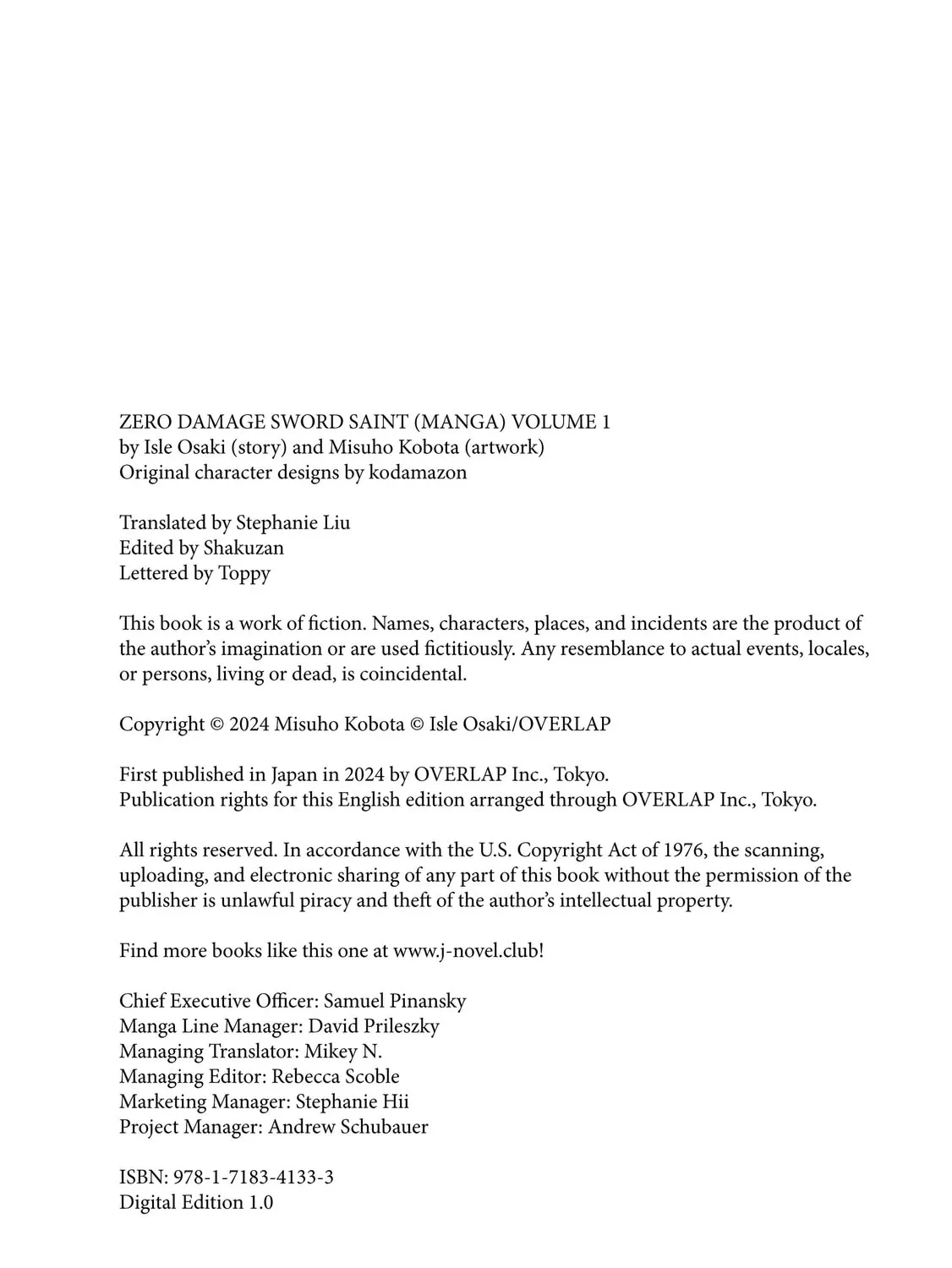 ZERO DAMAGE SWORD SAINT (MANGA) VOLUME 1
by Isle Osaki (story) and Misuho Kobota (artwork)
Original character designs by kodamazon

Translated by Stephanie Liu
Edited by Shakuzan
Lettered by Toppy

This book is a work of fiction. Names, characters, places, and incidents are the product of the author's imagination or are used fictitiously. Any resemblance to actual events, locales, or persons, living or dead, is coincidental.

Copyright © 2024 Misuho Kobota © Isle Osaki/OVERLAP

First published in Japan in 2024 by OVERLAP Inc., Tokyo.
Publication rights for this English edition arranged through OVERLAP Inc., Tokyo.

All rights reserved. In accordance with the U.S. Copyright Act of 1976, the scanning, uploading, and electronic sharing of any part of this book without the permission of the publisher is unlawful piracy and theft of the author's intellectual property.

Find more books like this one at www.j-novel.club!

Chief Executive Officer: Samuel Pinansky
Manga Line Manager: David Prileszky
Managing Translator: Mikey N.
Managing Editor: Rebecca Scoble
Marketing Manager: Stephanie Hii
Project Manager: Andrew Schubauer

ISBN: 978-1-7183-4133-3
Digital Edition 1.0